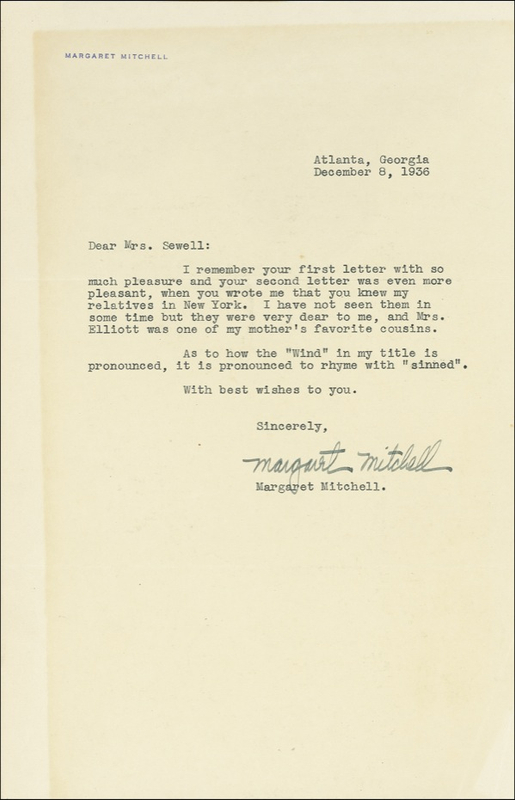 MARGARET MITCHELL

Atlanta, Georgia
December 8, 1936

Dear Mrs. Sewell:

I remember your first letter with so much pleasure and your second letter was even more pleasant, when you wrote me that you knew my relatives in New York. I have not seen them in some time but they were very dear to me, and Mrs. Elliott was one of my mother's favorite cousins.

As to how the "Wind" in my title is pronounced, it is pronounced to rhyme with "sinned".

With best wishes to you.

Sincerely,

Margaret Mitchell

Margaret Mitchell.